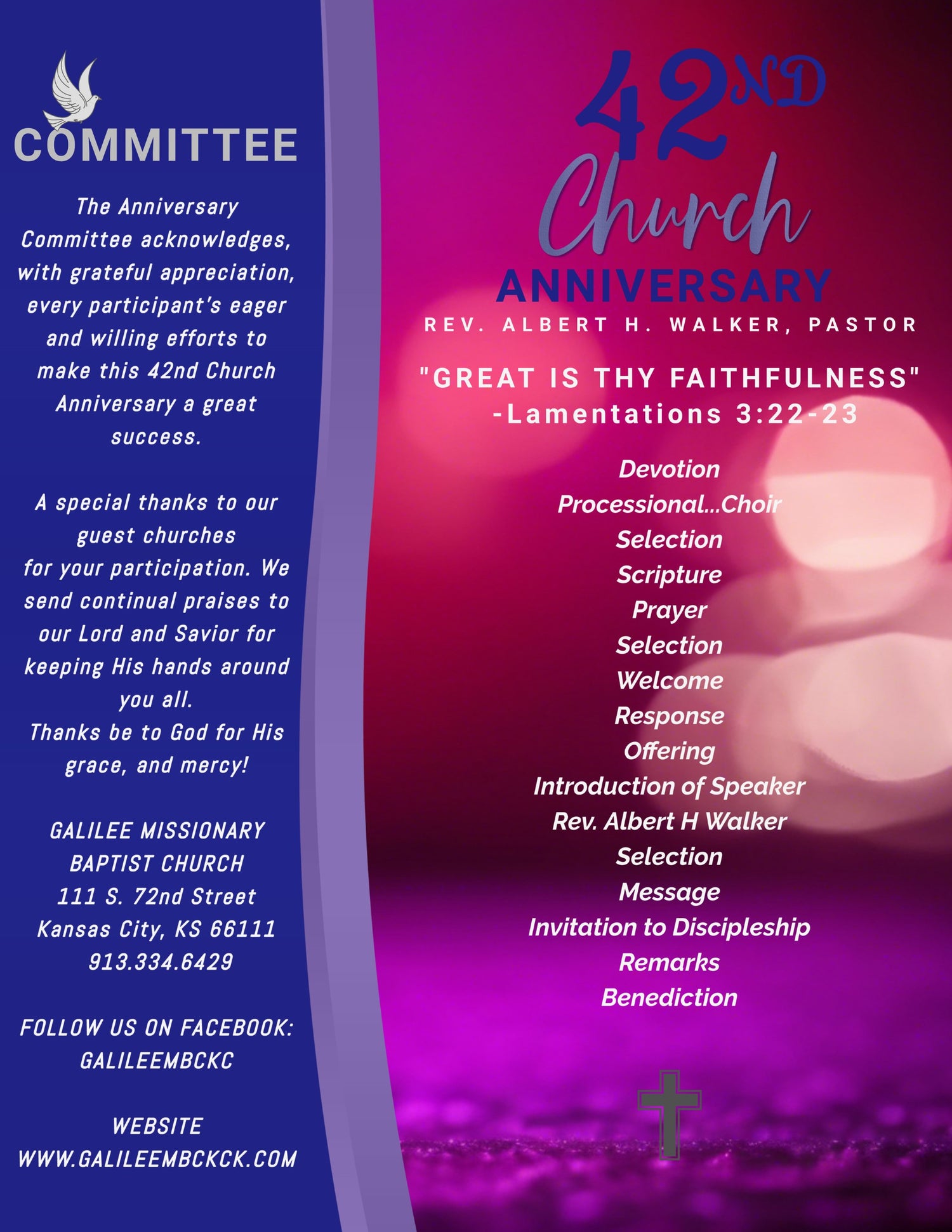 COMMITTEE

The Anniversary Committee acknowledges, with grateful appreciation, every participant's eager and willing efforts to make this 42nd Church Anniversary a great success.

A special thanks to our guest churches for your participation. We send continual praises to our Lord and Savior for keeping His hands around you all. Thanks be to God for His grace, and mercy!

GALILEE MISSIONARY BAPTIST CHURCH
111 S. 72nd Street
Kansas City, KS 66111
913.334.6429

FOLLOW US ON FACEBOOK: GALILEEMBCKC

WEBSITE
WWW.GALILEEMBCKCK.COM

42ND Church ANNIVERSARY
REV. ALBERT H. WALKER, PASTOR

"GREAT IS THY FAITHFULNESS"
-Lamentations 3:22-23

Devotion
Processional...Choir
Selection
Scripture
Prayer
Selection
Welcome
Response
Offering
Introduction of Speaker
Rev. Albert H Walker
Selection
Message
Invitation to Discipleship
Remarks
Benediction